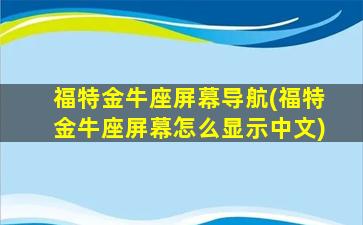 福特金牛座屏幕导航(福特金牛座屏幕怎么显示中文)